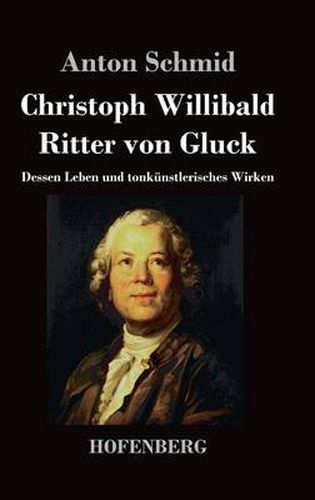 Anton Schmid

Christoph Willibald Ritter von Gluck

Dessen Leben und tonkünstlerisches Wirken

HOFENBERG